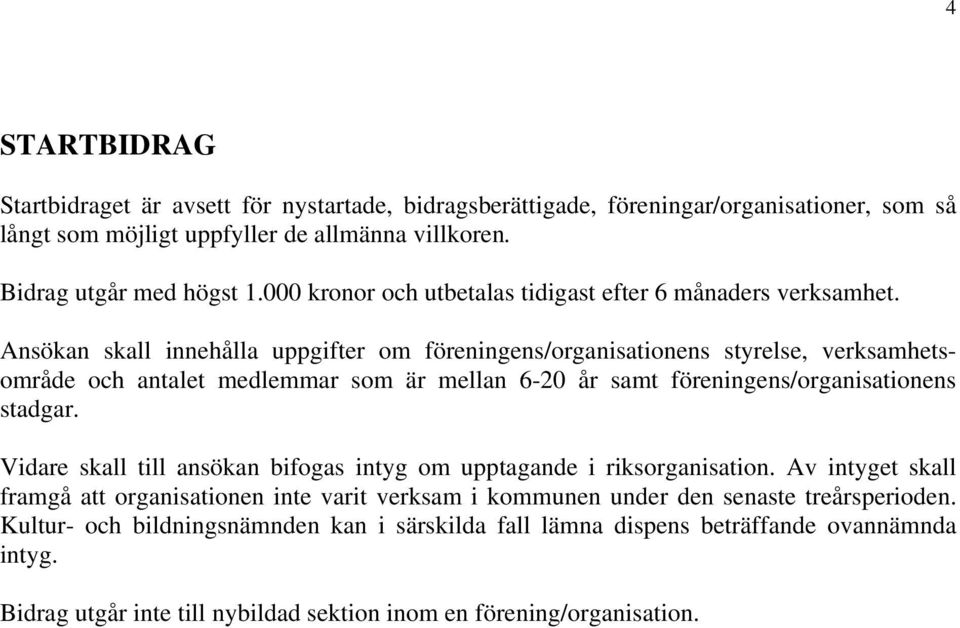 4

STARTBIDRAG

Startbidraget är avsett för nystartade, bidragsberättigade, föreningar/organisationer, som så långt som möjligt uppfyller de allmänna villkoren.

Bidrag utgår med högst 1.000 kronor och utbetalas tidigast efter 6 månaders verksamhet.

Ansökan skall innehålla uppgifter om föreningens/organisationens styrelse, verksamhetsområde och antalet medlemmar som är mellan 6-20 år samt föreningens/organisationens stadgar.

Vidare skall till ansökan bifogas intyg om upptagande i riksorganisation. Av intyget skall framgå att organisationen inte varit verksam i kommunen under den senaste treårsperioden. Kultur- och bildningsnämnden kan i särskilda fall lämna dispens beträffande ovannämnda intyg.

Bidrag utgår inte till nybildad sektion inom en förening/organisation.